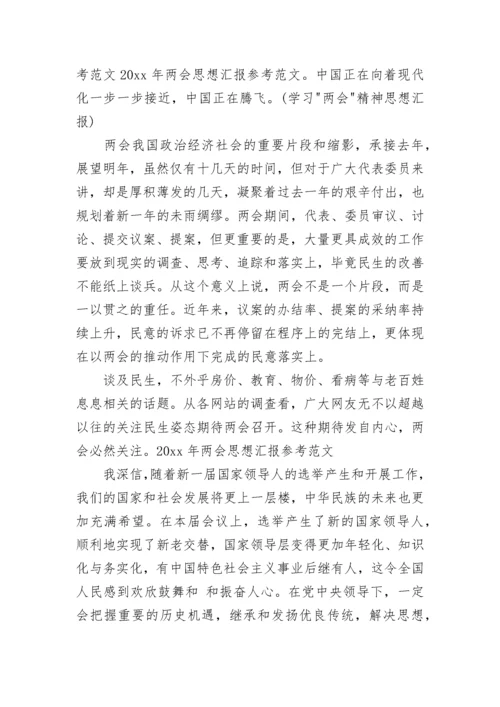 考范文 20xx 年两会思想汇报参考范文。中国正在向着现代化一步一步接近，中国正在腾飞。(学习"两会"精神思想汇报)

两会我国政治经济社会的重要片段和缩影，承接去年，展望明年，虽然仅有十几天的时间，但对于广大代表委员来讲，却是厚积薄发的几天，凝聚着过去一年的艰辛付出，也规划着新一年的未雨绸缪。两会期间，代表、委员审议、讨论、提交议案、提案，但更重要的是，大量更具成效的工作要放到现实的调查、思考、追踪和落实上，毕竟民生的改善不能纸上谈兵。从这个意义上说，两会不是一个片段，而是一以贯之的重任。近年来，议案的办结率、提案的采纳率持续上升，民意的诉求已不再停留在程序上的完结上，更体现在以两会的推动作用下完成的民意落实上。

谈及民生，不外乎房价、教育、物价、看病等与老百姓息息相关的话题。从各网站的调查看，广大网友无不以超越以往的关注民生姿态期待两会召开。这种期待发自内心，两会必然关注。20xx 年两会思想汇报参考范文

我深信,随着新一届国家领导人的选举产生和开展工作，我们的国家和社会发展将更上一层楼，中华民族的未来也更加充满希望。在本届会议上，选举产生了新的国家领导人，顺利地实现了新老交替，国家领导层变得更加年轻化、知识化与务实化，有中国特色社会主义事业后继有人，这令全国人民感到欢欣鼓舞和 和振奋人心。在党中央领导下，一定会把握重要的历史机遇，继承和发扬优良传统，解决思想，